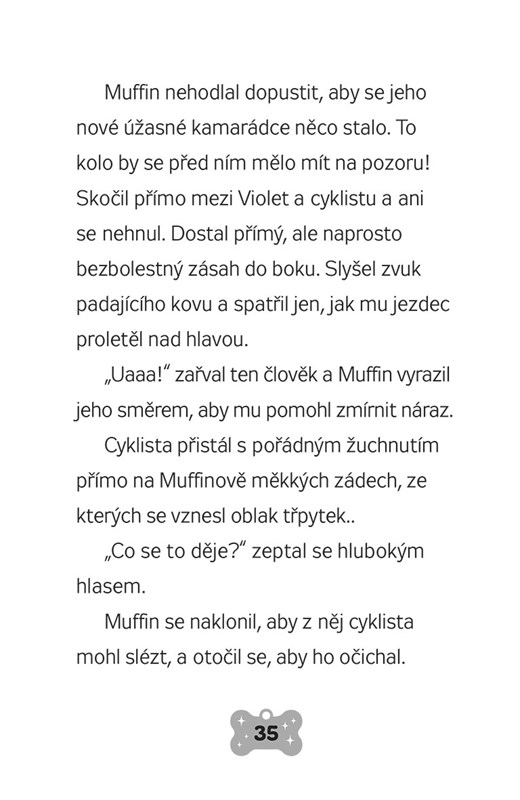 Muffin nehodlal dopustit, aby se jeho nové úžasné kamarádce něco stalo. To kolo by se před ním mělo mít na pozoru! Skočil přímo mezi Violet a cyklistu a ani se nehnul. Dostal přímý, ale naprosto bezbolestný zásah do boku. Slyšel zvuk padajícího kovu a spatřil jen, jak mu jezdec proletěl nad hlavou.

„Uaaa!" zařval ten člověk a Muffin vyrazil jeho směrem, aby mu pomohl zmírnit náraz.

Cyklista přistál s pořádným žuchnutím přímo na Muffinově měkkých zádech, ze kterých se vznesl oblak třpytek..

„Co se to děje?" zeptal se hlubokým hlasem.

Muffin se naklonil, aby z něj cyklista mohl slézt, a otočil se, aby ho očichal.

35